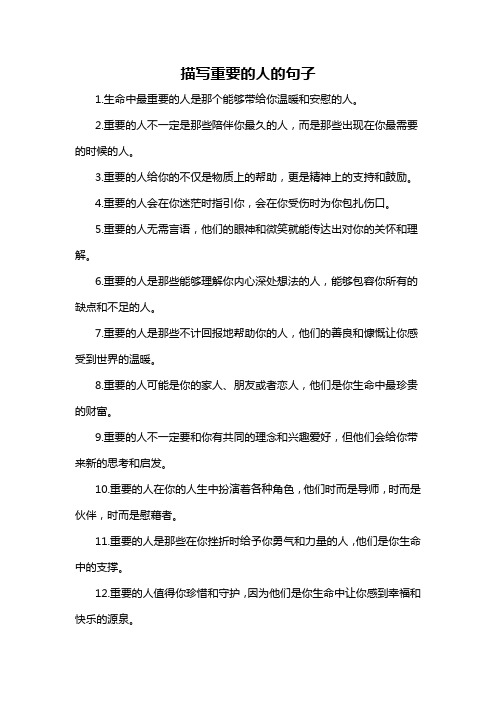 描写重要的人的句子

1.生命中最重要的人是那个能够带给你温暖和安慰的人。

2.重要的人不一定是那些陪伴你最久的人，而是那些出现在你最需要的时候的人。

3.重要的人给你的不仅是物质上的帮助，更是精神上的支持和鼓励。

4.重要的人会在你迷茫时指引你，会在你受伤时为你包扎伤口。

5.重要的人无需言语，他们的眼神和微笑就能传达出对你的关怀和理解。

6.重要的人是那些能够理解你内心深处想法的人，能够包容你所有的缺点和不足的人。

7.重要的人是那些不计回报地帮助你的人，他们的善良和慷慨让你感受到世界的温暖。

8.重要的人可能是你的家人、朋友或者恋人，他们是你生命中最珍贵的财富。

9.重要的人不一定要和你有共同的理念和兴趣爱好，但他们会给你带来新的思考和启发。

10.重要的人在你的人生中扮演着各种角色，他们时而是导师，时而是伙伴，时而是慰藉者。

11.重要的人是那些在你挫折时给予你勇气和力量的人，他们是你生命中的支撑。

12.重要的人值得你珍惜和守护，因为他们是你生命中让你感到幸福和快乐的源泉。